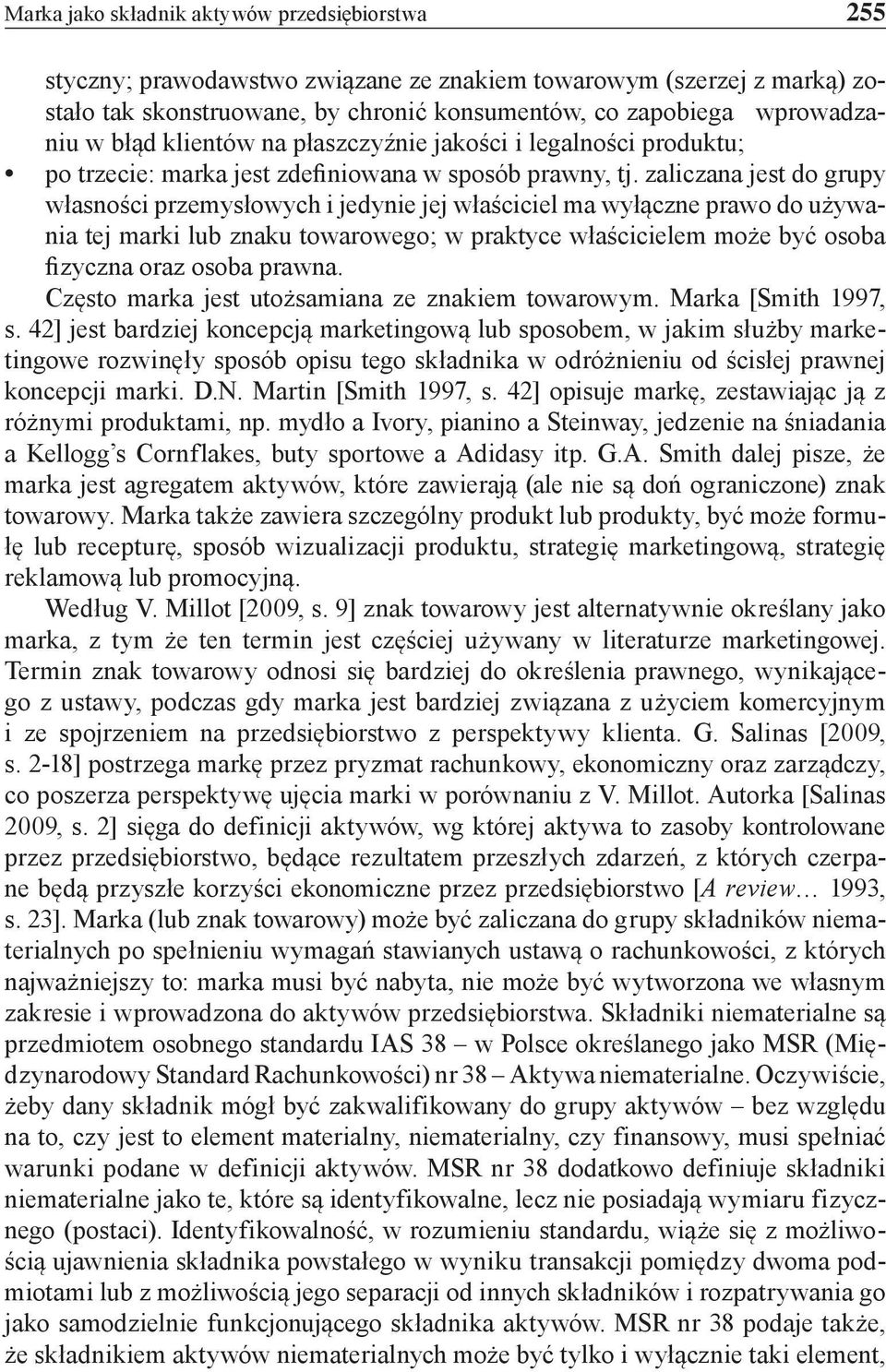 Marka jako składnik aktywów przedsiębiorstwa 255

styczny; prawodawstwo związane ze znakiem towarowym (szerzej z marką) zostało tak skonstruowane, by chronić konsumentów, co zapobiega wprowadzaniu w błąd klientów na płaszczyźnie jakości i legalności produktu;

• po trzecie: marka jest zdefiniowana w sposób prawny, tj. zaliczana jest do grupy własności przemysłowych i jedynie jej właściciel ma wyłączne prawo do używania tej marki lub znaku towarowego; w praktyce właścicielem może być osoba fizyczna oraz osoba prawna.

Często marka jest utożsamiana ze znakiem towarowym. Marka [Smith 1997, s. 42] jest bardziej koncepcją marketingową lub sposobem, w jakim służby marketingowe rozwinęły sposób opisu tego składnika w odróżnieniu od ścisłej prawnej koncepcji marki. D.N. Martin [Smith 1997, s. 42] opisuje markę, zestawiając ją z różnymi produktami, np. mydło a Ivory, pianino a Steinway, jedzenie na śniadania a Kellogg's Cornflakes, buty sportowe a Adidasy itp. G.A. Smith dalej pisze, że marka jest agregatem aktywów, które zawierają (ale nie są doń ograniczone) znak towarowy. Marka także zawiera szczególny produkt lub produkty, być może formułę lub recepturę, sposób wizualizacji produktu, strategię marketingową, strategię reklamową lub promocyjną.

Według V. Millot [2009, s. 9] znak towarowy jest alternatywnie określany jako marka, z tym że ten termin jest częściej używany w literaturze marketingowej. Termin znak towarowy odnosi się bardziej do określenia prawnego, wynikającego z ustawy, podczas gdy marka jest bardziej związana z użyciem komercyjnym i ze spojrzeniem na przedsiębiorstwo z perspektywy klienta. G. Salinas [2009, s. 2-18] postrzega markę przez pryzmat rachunkowy, ekonomiczny oraz zarządczy, co poszerza perspektywę ujęcia marki w porównaniu z V. Millot. Autorka [Salinas 2009, s. 2] sięga do definicji aktywów, wg której aktywa to zasoby kontrolowane przez przedsiębiorstwo, będące rezultatem przeszłych zdarzeń, z których czerpane będą przyszłe korzyści ekonomiczne przez przedsiębiorstwo [A review… 1993, s. 23]. Marka (lub znak towarowy) może być zaliczana do grupy składników niematerialnych po spełnieniu wymagań stawianych ustawą o rachunkowości, z których najważniejszy to: marka musi być nabyta, nie może być wytworzona we własnym zakresie i wprowadzona do aktywów przedsiębiorstwa. Składniki niematerialne są przedmiotem osobnego standardu IAS 38 – w Polsce określanego jako MSR (Międzynarodowy Standard Rachunkowości) nr 38 – Aktywa niematerialne. Oczywiście, żeby dany składnik mógł być zakwalifikowany do grupy aktywów – bez względu na to, czy jest to element materialny, niematerialny, czy finansowy, musi spełniać warunki podane w definicji aktywów. MSR nr 38 dodatkowo definiuje składniki niematerialne jako te, które są identyfikowalne, lecz nie posiadają wymiaru fizycznego (postaci). Identyfikowalność, w rozumieniu standardu, wiąże się z możliwością ujawnienia składnika powstałego w wyniku transakcji pomiędzy dwoma podmiotami lub z możliwością jego separacji od innych składników i rozpatrywania go jako samodzielnie funkcjonującego składnika aktywów. MSR nr 38 podaje także, że składnikiem aktywów niematerialnych może być tylko i wyłącznie taki element,